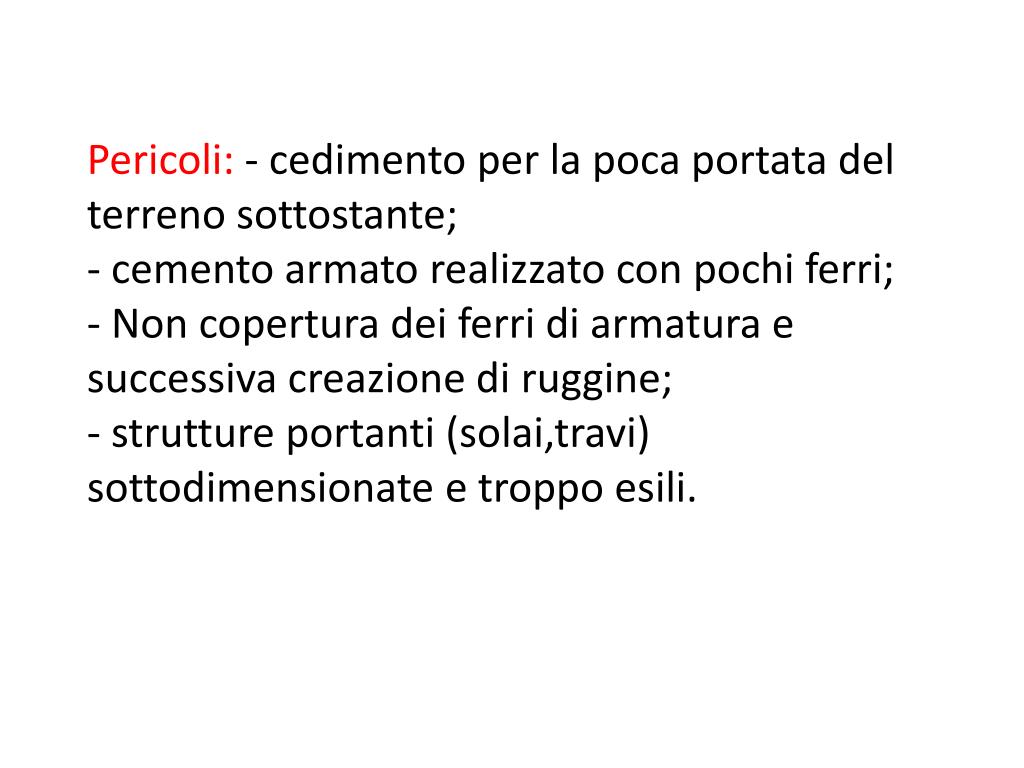 Pericoli: - cedimento per la poca portata del terreno sottostante;
- cemento armato realizzato con pochi ferri;
- Non copertura dei ferri di armatura e successiva creazione di ruggine;
- strutture portanti (solai,travi) sottodimensionate e troppo esili.